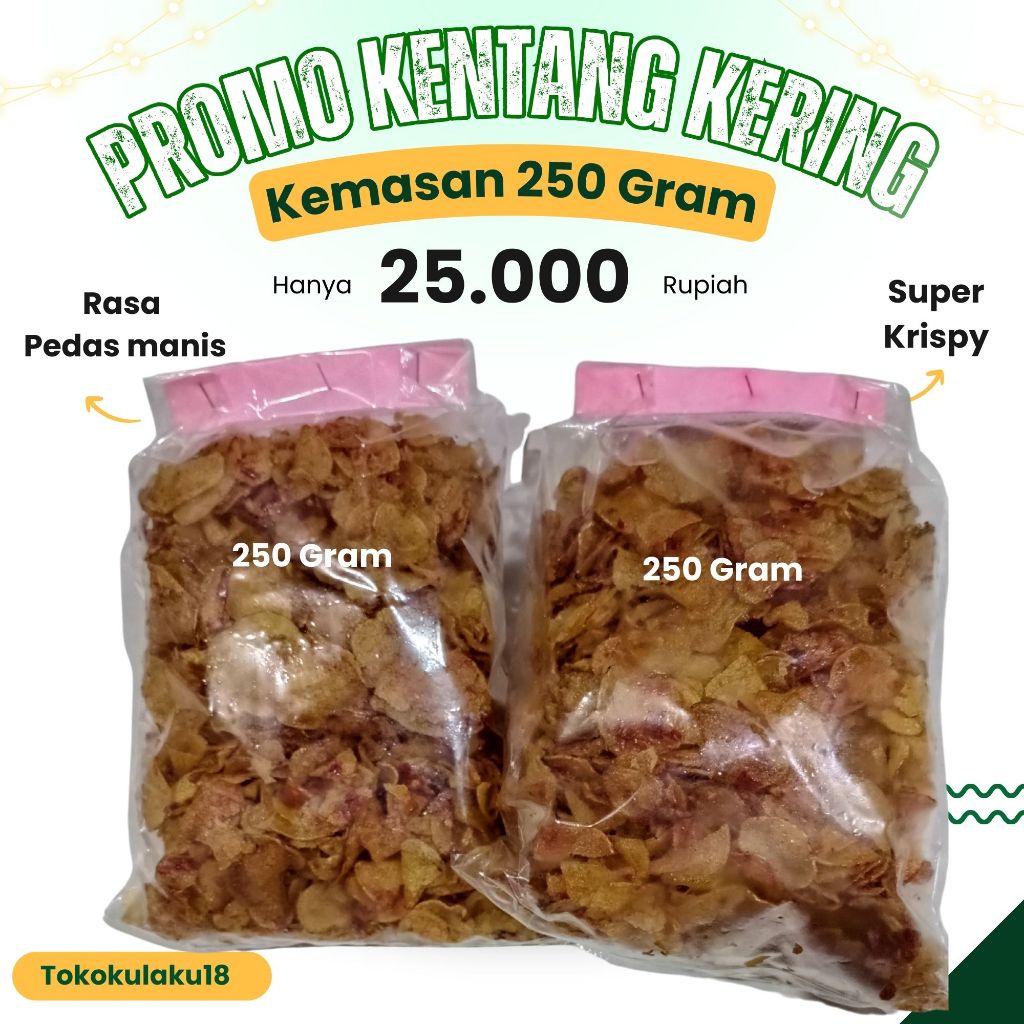 PROMO KENTANG KERING

Kemasan 250 Gram

Hanya 25.000 Rupiah

Rasa Pedas manis

Super Krispy

250 Gram

250 Gram

Tokokulaku18